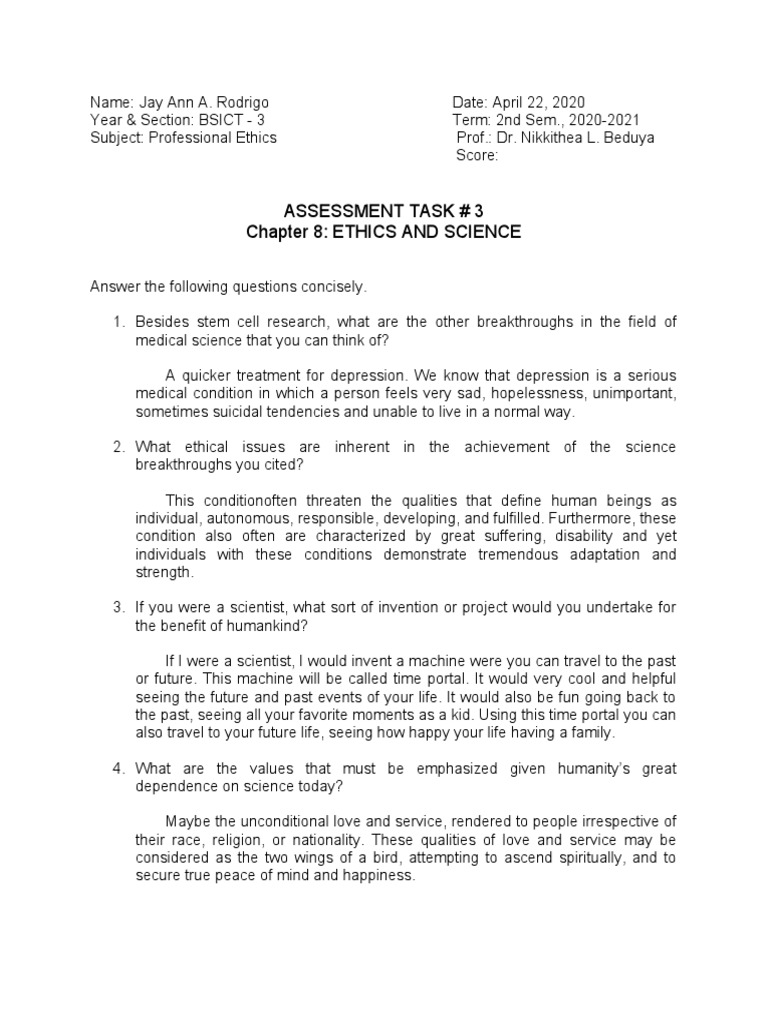 Name: Jay Ann A. Rodrigo
Year & Section: BSICT - 3
Subject: Professional Ethics

Date: April 22, 2020
Term: 2nd Sem., 2020-2021
Prof.: Dr. Nikkithea L. Beduya
Score:

ASSESSMENT TASK # 3
Chapter 8: ETHICS AND SCIENCE

Answer the following questions concisely.

1. Besides stem cell research, what are the other breakthroughs in the field of medical science that you can think of?

A quicker treatment for depression. We know that depression is a serious medical condition in which a person feels very sad, hopelessness, unimportant, sometimes suicidal tendencies and unable to live in a normal way.

2. What ethical issues are inherent in the achievement of the science breakthroughs you cited?

This conditionoften threaten the qualities that define human beings as individual, autonomous, responsible, developing, and fulfilled. Furthermore, these condition also often are characterized by great suffering, disability and yet individuals with these conditions demonstrate tremendous adaptation and strength.

3. If you were a scientist, what sort of invention or project would you undertake for the benefit of humankind?

If I were a scientist, I would invent a machine were you can travel to the past or future. This machine will be called time portal. It would very cool and helpful seeing the future and past events of your life. It would also be fun going back to the past, seeing all your favorite moments as a kid. Using this time portal you can also travel to your future life, seeing how happy your life having a family.

4. What are the values that must be emphasized given humanity's great dependence on science today?

Maybe the unconditional love and service, rendered to people irrespective of their race, religion, or nationality. These qualities of love and service may be considered as the two wings of a bird, attempting to ascend spiritually, and to secure true peace of mind and happiness.